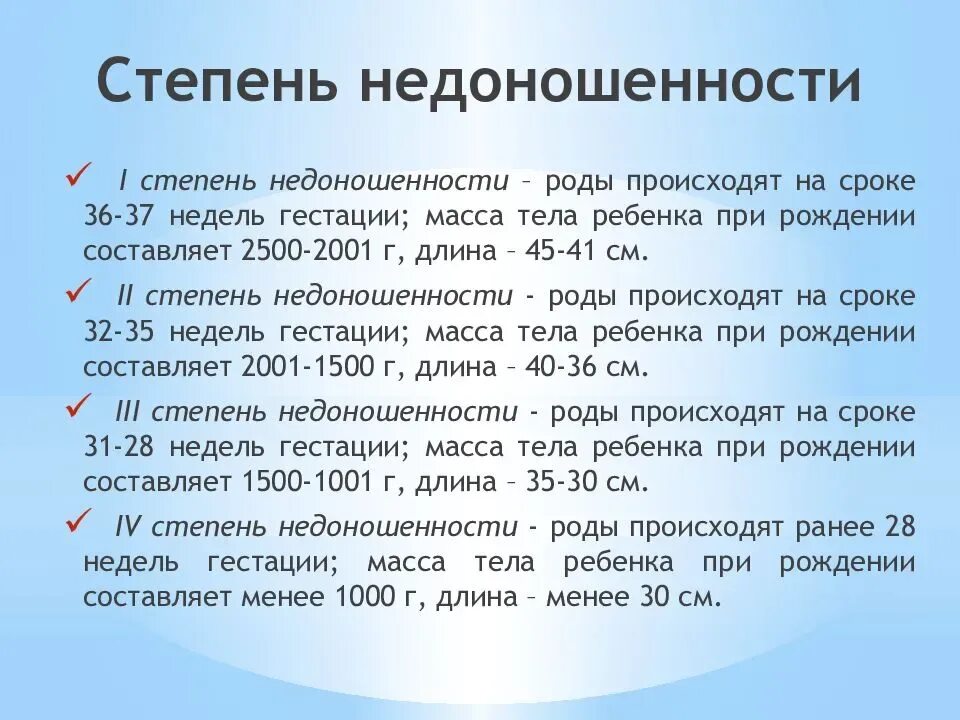 Степень недоношенности

✓ I степень недоношенности – роды происходят на сроке 36-37 недель гестации; масса тела ребенка при рождении составляет 2500-2001 г, длина – 45-41 см.

✓ II степень недоношенности - роды происходят на сроке 32-35 недель гестации; масса тела ребенка при рождении составляет 2001-1500 г, длина – 40-36 см.

✓ III степень недоношенности - роды происходят на сроке 31-28 недель гестации; масса тела ребенка при рождении составляет 1500-1001 г, длина – 35-30 см.

✓ IV степень недоношенности - роды происходят ранее 28 недель гестации; масса тела ребенка при рождении составляет менее 1000 г, длина – менее 30 см.